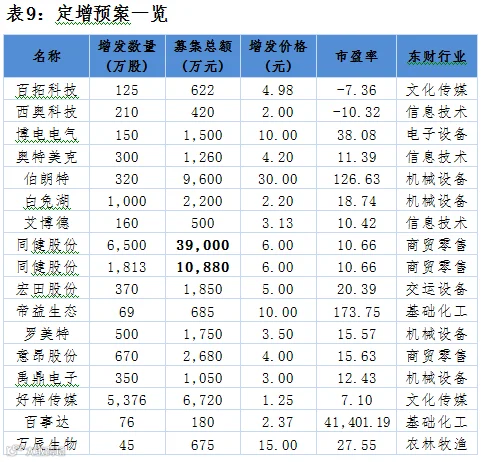 表9：定增预案一览

| 名称 | 增发数量（万股） | 募集总额（万元） | 增发价格（元） | 市盈率 | 东财行业 |
|---|---|---|---|---|---|
| 百拓科技 | 125 | 622 | 4.98 | -7.36 | 文化传媒 |
| 西奥科技 | 210 | 420 | 2.00 | -10.32 | 信息技术 |
| 博电电气 | 150 | 1,500 | 10.00 | 38.08 | 电子设备 |
| 奥特美克 | 300 | 1,260 | 4.20 | 11.39 | 信息技术 |
| 伯朗特 | 320 | 9,600 | 30.00 | 126.63 | 机械设备 |
| 白兔湖 | 1,000 | 2,200 | 2.20 | 18.74 | 机械设备 |
| 艾博德 | 160 | 500 | 3.13 | 10.42 | 信息技术 |
| 同健股份 | 6,500 | **39,000** | 6.00 | 10.66 | 商贸零售 |
| 同健股份 | 1,813 | **10,880** | 6.00 | 10.66 | 商贸零售 |
| 宏田股份 | 370 | 1,850 | 5.00 | 20.39 | 交运设备 |
| 帝益生态 | 69 | 685 | 10.00 | 173.75 | 基础化工 |
| 罗美特 | 500 | 1,750 | 3.50 | 15.57 | 机械设备 |
| 意昂股份 | 670 | 2,680 | 4.00 | 15.63 | 商贸零售 |
| 禹鼎电子 | 350 | 1,050 | 3.00 | 12.43 | 机械设备 |
| 好样传媒 | 5,376 | 6,720 | 1.25 | 7.10 | 文化传媒 |
| 百事达 | 76 | 180 | 2.37 | 41,401.19 | 基础化工 |
| 万辰生物 | 45 | 675 | 15.00 | 27.55 | 农林牧渔 |